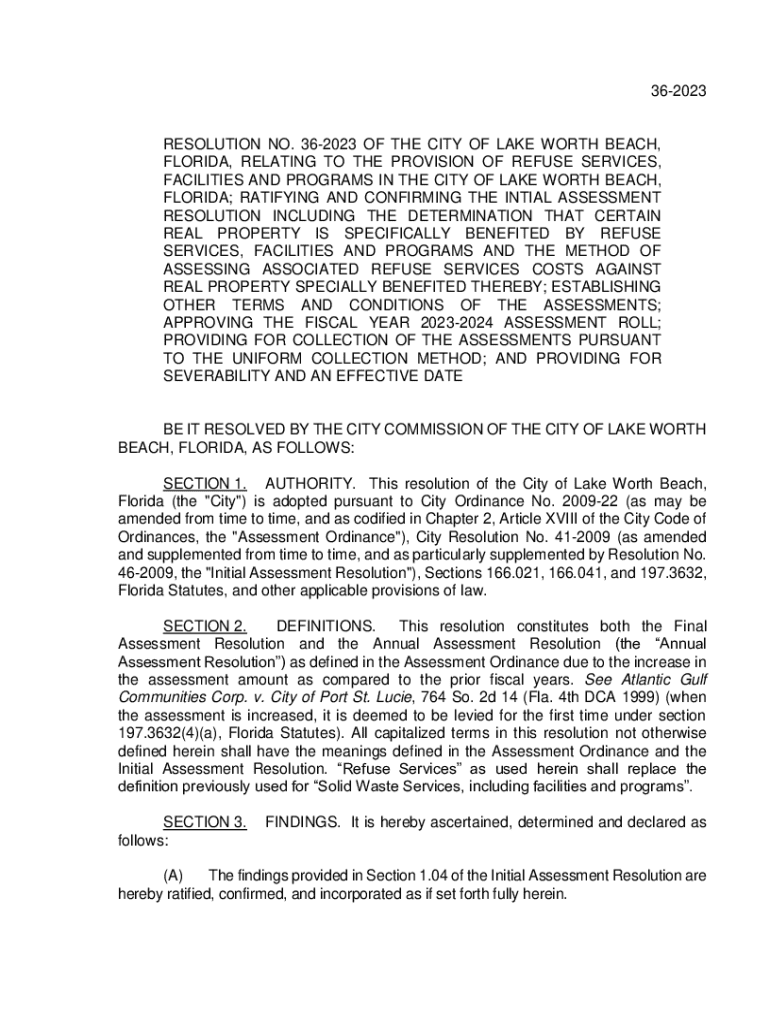 36-2023

RESOLUTION NO. 36-2023 OF THE CITY OF LAKE WORTH BEACH, FLORIDA, RELATING TO THE PROVISION OF REFUSE SERVICES, FACILITIES AND PROGRAMS IN THE CITY OF LAKE WORTH BEACH, FLORIDA; RATIFYING AND CONFIRMING THE INTIAL ASSESSMENT RESOLUTION INCLUDING THE DETERMINATION THAT CERTAIN REAL PROPERTY IS SPECIFICALLY BENEFITED BY REFUSE SERVICES, FACILITIES AND PROGRAMS AND THE METHOD OF ASSESSING ASSOCIATED REFUSE SERVICES COSTS AGAINST REAL PROPERTY SPECIALLY BENEFITED THEREBY; ESTABLISHING OTHER TERMS AND CONDITIONS OF THE ASSESSMENTS; APPROVING THE FISCAL YEAR 2023-2024 ASSESSMENT ROLL; PROVIDING FOR COLLECTION OF THE ASSESSMENTS PURSUANT TO THE UNIFORM COLLECTION METHOD; AND PROVIDING FOR SEVERABILITY AND AN EFFECTIVE DATE

BE IT RESOLVED BY THE CITY COMMISSION OF THE CITY OF LAKE WORTH BEACH, FLORIDA, AS FOLLOWS:

SECTION 1. AUTHORITY. This resolution of the City of Lake Worth Beach, Florida (the "City") is adopted pursuant to City Ordinance No. 2009-22 (as may be amended from time to time, and as codified in Chapter 2, Article XVIII of the City Code of Ordinances, the "Assessment Ordinance"), City Resolution No. 41-2009 (as amended and supplemented from time to time, and as particularly supplemented by Resolution No. 46-2009, the "Initial Assessment Resolution"), Sections 166.021, 166.041, and 197.3632, Florida Statutes, and other applicable provisions of law.

SECTION 2. DEFINITIONS. This resolution constitutes both the Final Assessment Resolution and the Annual Assessment Resolution (the “Annual Assessment Resolution”) as defined in the Assessment Ordinance due to the increase in the assessment amount as compared to the prior fiscal years. See Atlantic Gulf Communities Corp. v. City of Port St. Lucie, 764 So. 2d 14 (Fla. 4th DCA 1999) (when the assessment is increased, it is deemed to be levied for the first time under section 197.3632(4)(a), Florida Statutes). All capitalized terms in this resolution not otherwise defined herein shall have the meanings defined in the Assessment Ordinance and the Initial Assessment Resolution. “Refuse Services” as used herein shall replace the definition previously used for “Solid Waste Services, including facilities and programs”.

SECTION 3. FINDINGS. It is hereby ascertained, determined and declared as follows:

(A) The findings provided in Section 1.04 of the Initial Assessment Resolution are hereby ratified, confirmed, and incorporated as if set forth fully herein.